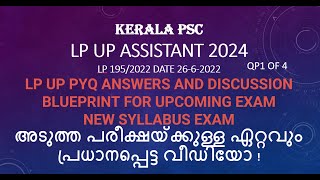 KERALA PSC
LP UP ASSISTANT 2024
LP 195/2022 DATE 26-6-2022
QP1 OF 4
LP UP PYQ ANSWERS AND DISCUSSION
BLUEPRINT FOR UPCOMING EXAM
NEW SYLLABUS EXAM
അടുത്ത പരീക്ഷയ്ക്കുള്ള ഏറ്റവും പ്രധാനപ്പെട്ട വീഡിയോ !